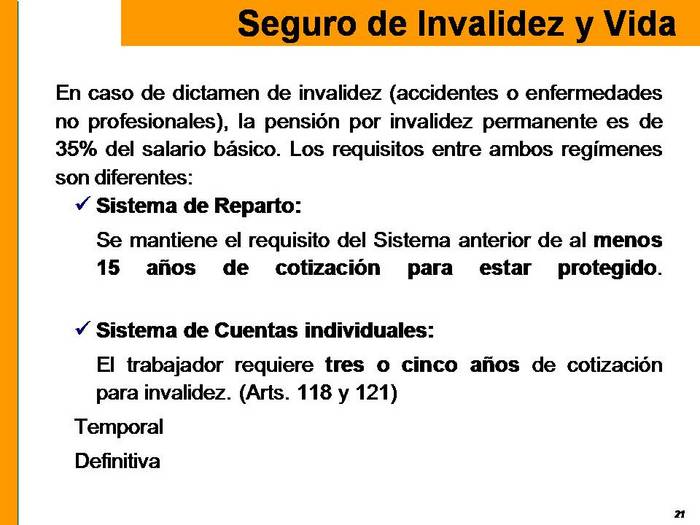 Seguro de Invalidez y Vida

En caso de dictamen de invalidez (accidentes o enfermedades no profesionales), la pensión por invalidez permanente es de 35% del salario básico. Los requisitos entre ambos regímenes son diferentes:

✓ Sistema de Reparto:

Se mantiene el requisito del Sistema anterior de al menos 15 años de cotización para estar protegido.

✓ Sistema de Cuentas individuales:

El trabajador requiere tres o cinco años de cotización para invalidez. (Arts. 118 y 121)

Temporal

Definitiva

21